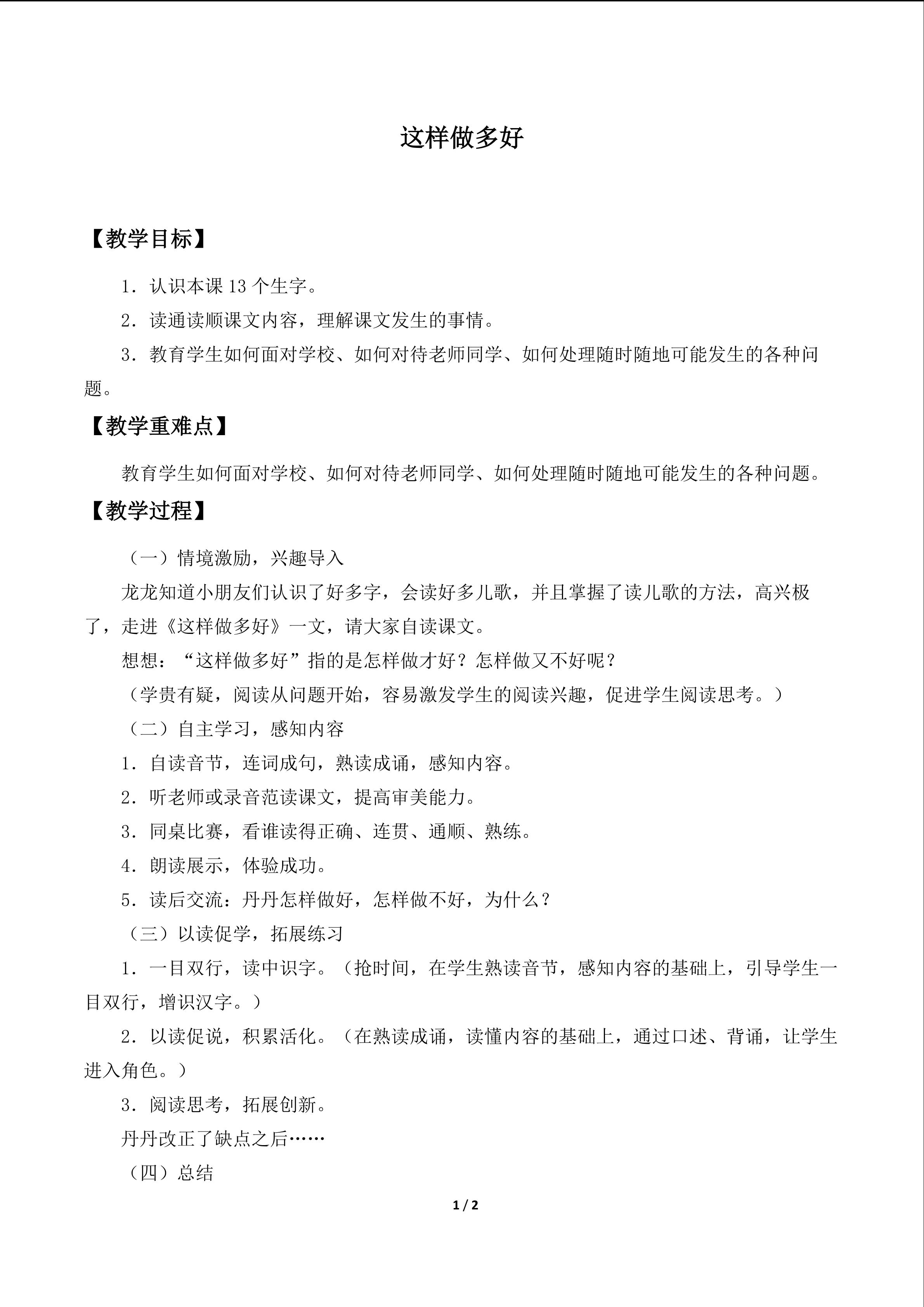 这样做多好

【教学目标】

1．认识本课13个生字。

2．读通读顺课文内容，理解课文发生的事情。

3．教育学生如何面对学校、如何对待老师同学、如何处理随时随地可能发生的各种问题。

【教学重难点】

教育学生如何面对学校、如何对待老师同学、如何处理随时随地可能发生的各种问题。

【教学过程】

（一）情境激励，兴趣导入

龙龙知道小朋友们认识了好多字，会读好多儿歌，并且掌握了读儿歌的方法，高兴极了，走进《这样做多好》一文，请大家自读课文。

想想：“这样做多好”指的是怎样做才好？怎样做又不好呢？

（学贵有疑，阅读从问题开始，容易激发学生的阅读兴趣，促进学生阅读思考。）

（二）自主学习，感知内容

1．自读音节，连词成句，熟读成诵，感知内容。

2．听老师或录音范读课文，提高审美能力。

3．同桌比赛，看谁读得正确、连贯、通顺、熟练。

4．朗读展示，体验成功。

5．读后交流：丹丹怎样做好，怎样做不好，为什么？

（三）以读促学，拓展练习

1．一目双行，读中识字。（抢时间，在学生熟读音节，感知内容的基础上，引导学生一目双行，增识汉字。）

2．以读促说，积累活化。（在熟读成诵，读懂内容的基础上，通过口述、背诵，让学生进入角色。）

3．阅读思考，拓展创新。

丹丹改正了缺点之后……

（四）总结

1 / 2